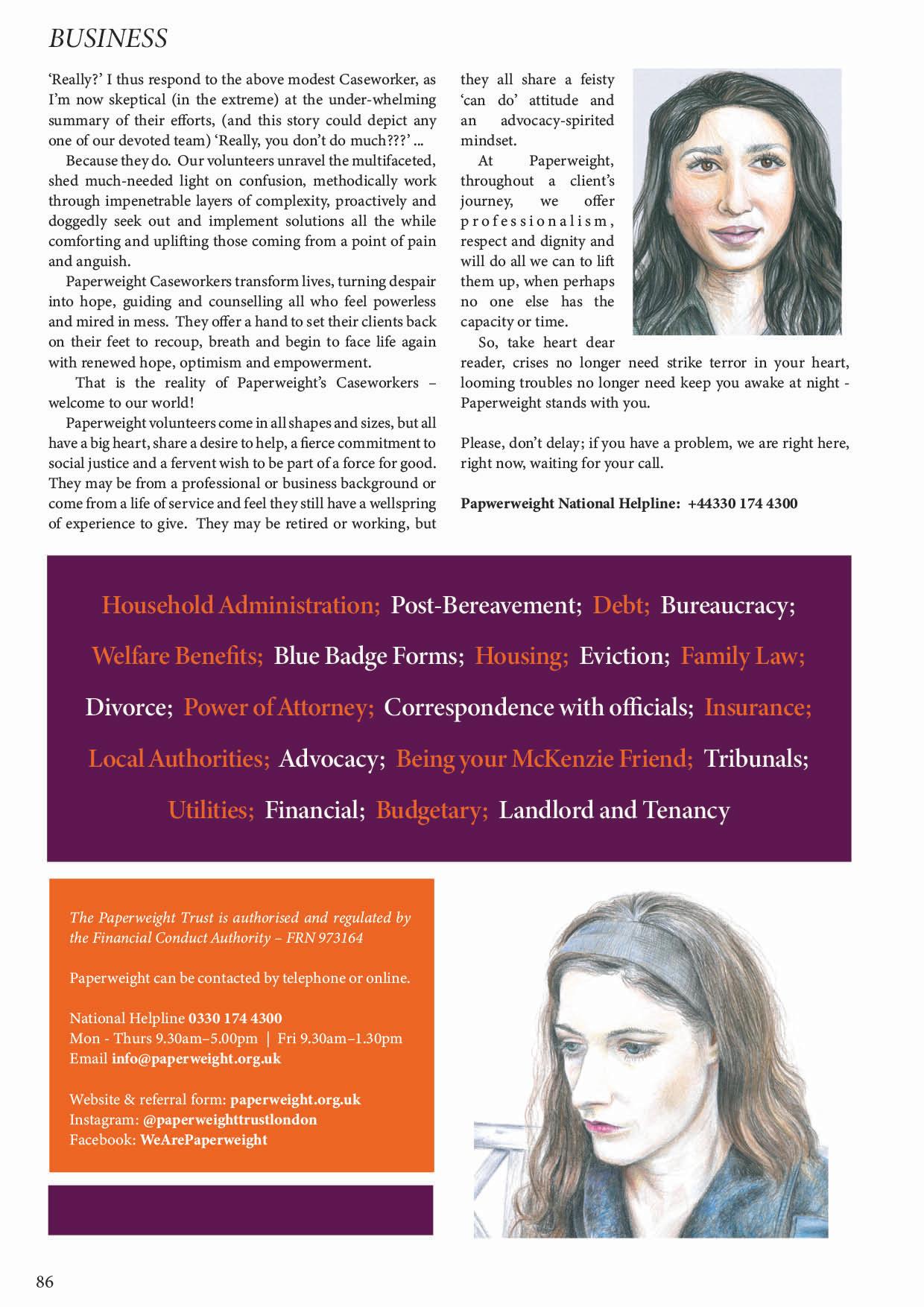 BUSINESS

'Really?' I thus respond to the above modest Caseworker, as I'm now skeptical (in the extreme) at the under-whelming summary of their efforts, (and this story could depict any one of our devoted team) 'Really, you don't do much???' ...

Because they do. Our volunteers unravel the multifaceted, shed much-needed light on confusion, methodically work through impenetrable layers of complexity, proactively and doggedly seek out and implement solutions all the while comforting and uplifting those coming from a point of pain and anguish.

Paperweight Caseworkers transform lives, turning despair into hope, guiding and counselling all who feel powerless and mired in mess. They offer a hand to set their clients back on their feet to recoup, breath and begin to face life again with renewed hope, optimism and empowerment.

That is the reality of Paperweight's Caseworkers – welcome to our world!

Paperweight volunteers come in all shapes and sizes, but all have a big heart, share a desire to help, a fierce commitment to social justice and a fervent wish to be part of a force for good. They may be from a professional or business background or come from a life of service and feel they still have a wellspring of experience to give. They may be retired or working, but they all share a feisty 'can do' attitude and an advocacy-spirited mindset.

At Paperweight, throughout a client's journey, we offer professionalism, respect and dignity and will do all we can to lift them up, when perhaps no one else has the capacity or time.

So, take heart dear reader, crises no longer need strike terror in your heart, looming troubles no longer need keep you awake at night - Paperweight stands with you.

Please, don't delay; if you have a problem, we are right here, right now, waiting for your call.

Papwerweight National Helpline: +44330 174 4300

Household Administration; Post-Bereavement; Debt; Bureaucracy; Welfare Benefits; Blue Badge Forms; Housing; Eviction; Family Law; Divorce; Power of Attorney; Correspondence with officials; Insurance; Local Authorities; Advocacy; Being your McKenzie Friend; Tribunals; Utilities; Financial; Budgetary; Landlord and Tenancy

The Paperweight Trust is authorised and regulated by the Financial Conduct Authority – FRN 973164

Paperweight can be contacted by telephone or online.

National Helpline 0330 174 4300
Mon - Thurs 9.30am–5.00pm | Fri 9.30am–1.30pm
Email info@paperweight.org.uk

Website & referral form: paperweight.org.uk
Instagram: @paperweighttrustlondon
Facebook: WeArePaperweight

86